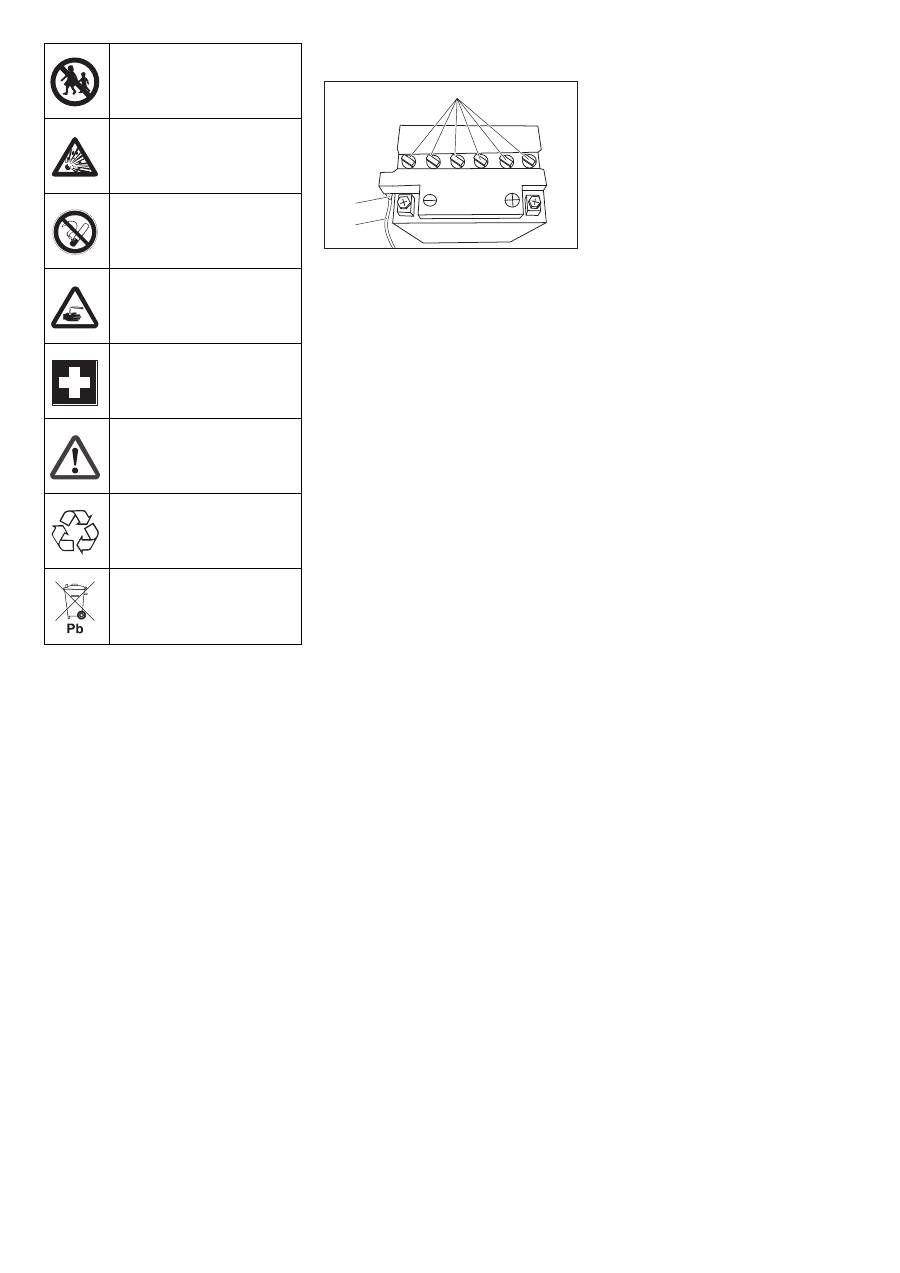 Pb